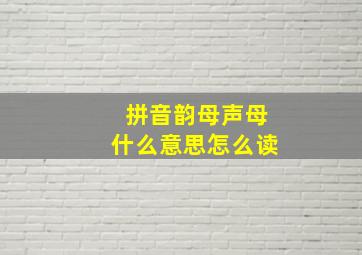 拼音韵母声母
什么意思怎么读